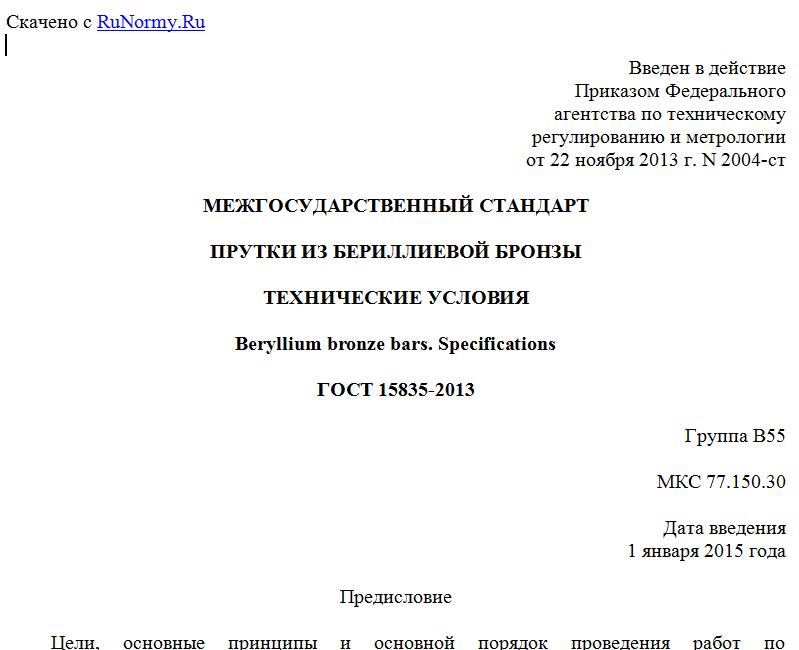 Скачено с RuNormy.Ru

Введен в действие
Приказом Федерального
агентства по техническому
регулированию и метрологии
от 22 ноября 2013 г. N 2004-ст

МЕЖГОСУДАРСТВЕННЫЙ СТАНДАРТ

ПРУТКИ ИЗ БЕРИЛЛИЕВОЙ БРОНЗЫ

ТЕХНИЧЕСКИЕ УСЛОВИЯ

Beryllium bronze bars. Specifications

ГОСТ 15835-2013

Группа В55

МКС 77.150.30

Дата введения
1 января 2015 года

Предисловие

Цели, основные принципы и основной порядок проведения работ по